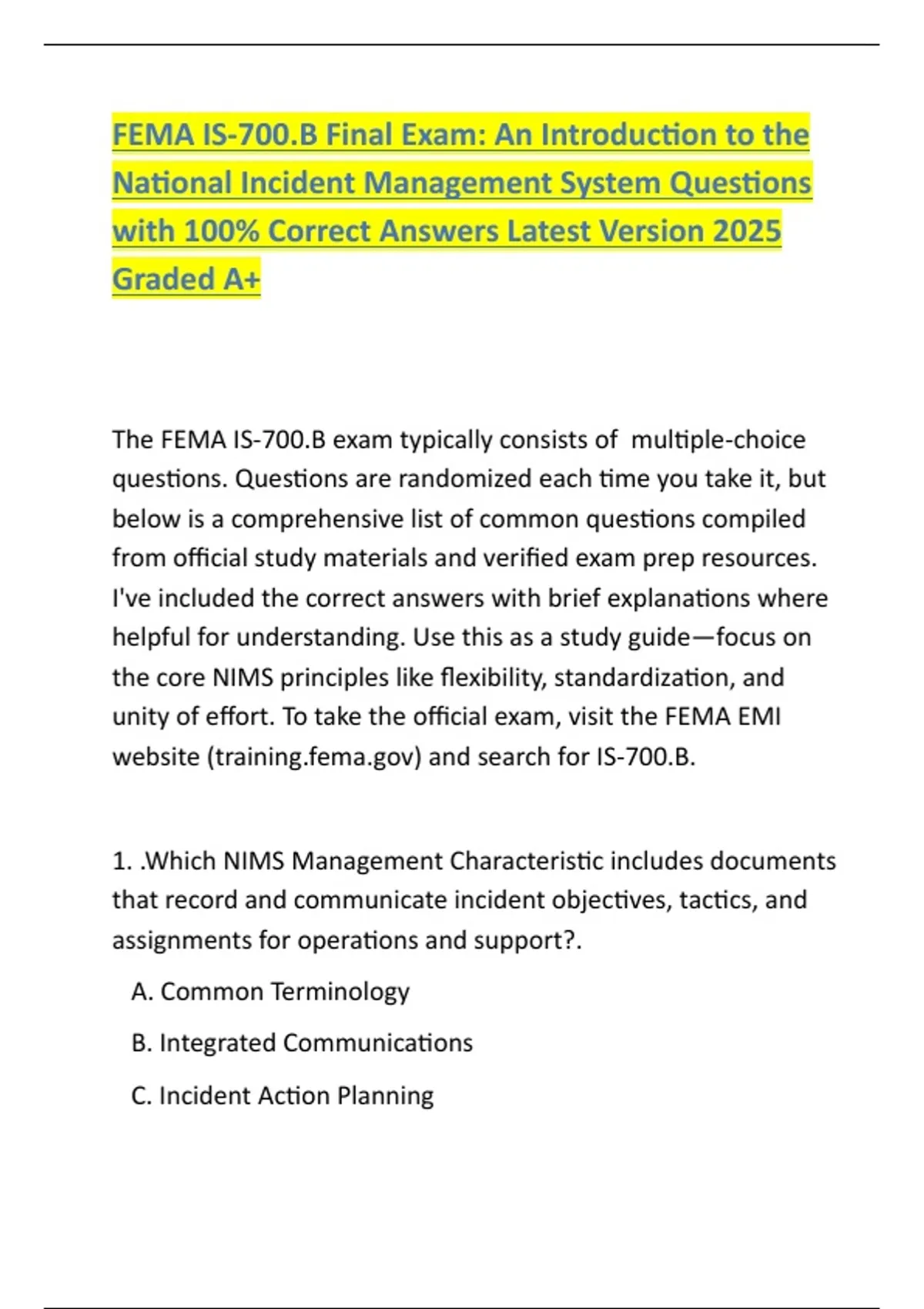 FEMA IS-700.B Final Exam: An Introduction to the National Incident Management System Questions with 100% Correct Answers Latest Version 2025 Graded A+

The FEMA IS-700.B exam typically consists of  multiple-choice questions. Questions are randomized each time you take it, but below is a comprehensive list of common questions compiled from official study materials and verified exam prep resources. I've included the correct answers with brief explanations where helpful for understanding. Use this as a study guide—focus on the core NIMS principles like flexibility, standardization, and unity of effort. To take the official exam, visit the FEMA EMI website (training.fema.gov) and search for IS-700.B.

1. .Which NIMS Management Characteristic includes documents that record and communicate incident objectives, tactics, and assignments for operations and support?.

A. Common Terminology

B. Integrated Communications

C. Incident Action Planning